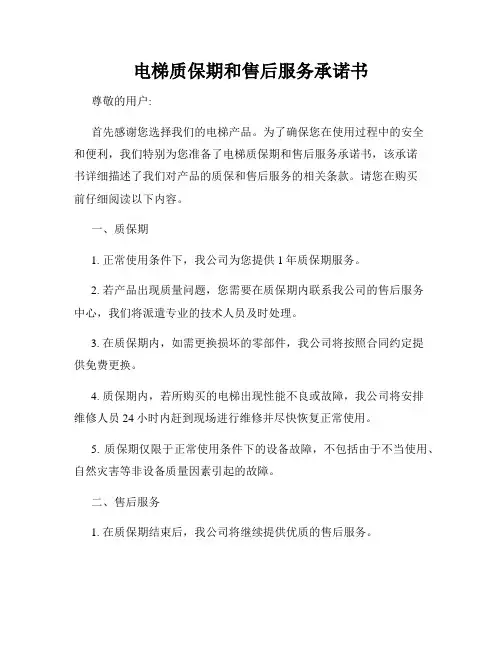 电梯质保期和售后服务承诺书

尊敬的用户:

首先感谢您选择我们的电梯产品。为了确保您在使用过程中的安全和便利，我们特别为您准备了电梯质保期和售后服务承诺书，该承诺书详细描述了我们对产品的质保和售后服务的相关条款。请您在购买前仔细阅读以下内容。

一、质保期

1. 正常使用条件下，我公司为您提供 1 年质保期服务。

2. 若产品出现质量问题，您需要在质保期内联系我公司的售后服务中心，我们将派遣专业的技术人员及时处理。

3. 在质保期内，如需更换损坏的零部件，我公司将按照合同约定提供免费更换。

4. 质保期内，若所购买的电梯出现性能不良或故障，我公司将安排维修人员 24 小时内赶到现场进行维修并尽快恢复正常使用。

5. 质保期仅限于正常使用条件下的设备故障，不包括由于不当使用、自然灾害等非设备质量因素引起的故障。

二、售后服务

1. 在质保期结束后，我公司将继续提供优质的售后服务。